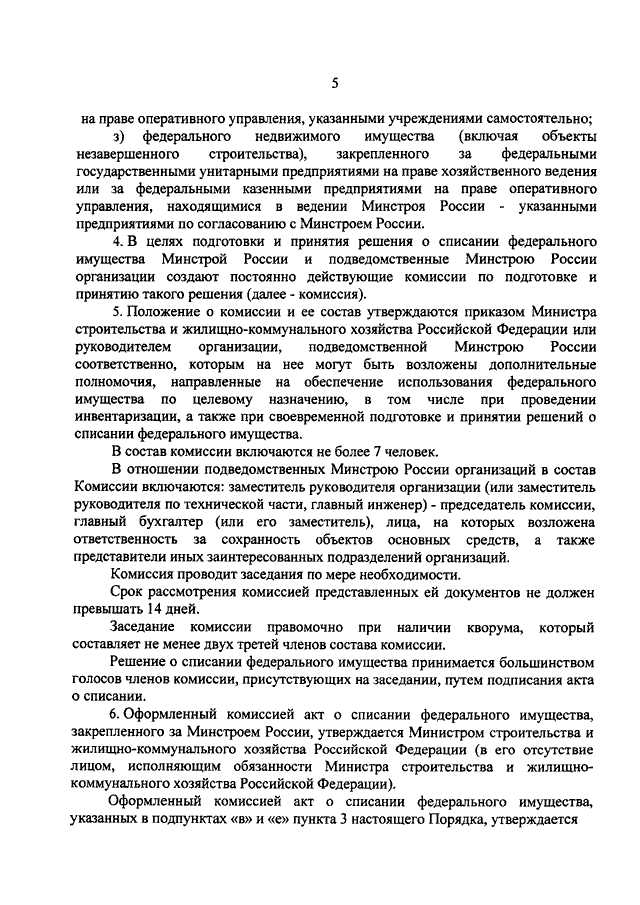 5

на праве оперативного управления, указанными учреждениями самостоятельно;

з) федерального недвижимого имущества (включая объекты незавершенного строительства), закрепленного за федеральными государственными унитарными предприятиями на праве хозяйственного ведения или за федеральными казенными предприятиями на праве оперативного управления, находящимися в ведении Минстроя России - указанными предприятиями по согласованию с Минстроем России.

4. В целях подготовки и принятия решения о списании федерального имущества Минстрой России и подведомственные Минстрою России организации создают постоянно действующие комиссии по подготовке и принятию такого решения (далее - комиссия).

5. Положение о комиссии и ее состав утверждаются приказом Министра строительства и жилищно-коммунального хозяйства Российской Федерации или руководителем организации, подведомственной Минстрою России соответственно, которым на нее могут быть возложены дополнительные полномочия, направленные на обеспечение использования федерального имущества по целевому назначению, в том числе при проведении инвентаризации, а также при своевременной подготовке и принятии решений о списании федерального имущества.

В состав комиссии включаются не более 7 человек.

В отношении подведомственных Минстрою России организаций в состав Комиссии включаются: заместитель руководителя организации (или заместитель руководителя по технической части, главный инженер) - председатель комиссии, главный бухгалтер (или его заместитель), лица, на которых возложена ответственность за сохранность объектов основных средств, а также представители иных заинтересованных подразделений организаций.

Комиссия проводит заседания по мере необходимости.

Срок рассмотрения комиссией представленных ей документов не должен превышать 14 дней.

Заседание комиссии правомочно при наличии кворума, который составляет не менее двух третей членов состава комиссии.

Решение о списании федерального имущества принимается большинством голосов членов комиссии, присутствующих на заседании, путем подписания акта о списании.

6. Оформленный комиссией акт о списании федерального имущества, закрепленного за Минстроем России, утверждается Министром строительства и жилищно-коммунального хозяйства Российской Федерации (в его отсутствие лицом, исполняющим обязанности Министра строительства и жилищно-коммунального хозяйства Российской Федерации).

Оформленный комиссией акт о списании федерального имущества, указанных в подпунктах «в» и «е» пункта 3 настоящего Порядка, утверждается